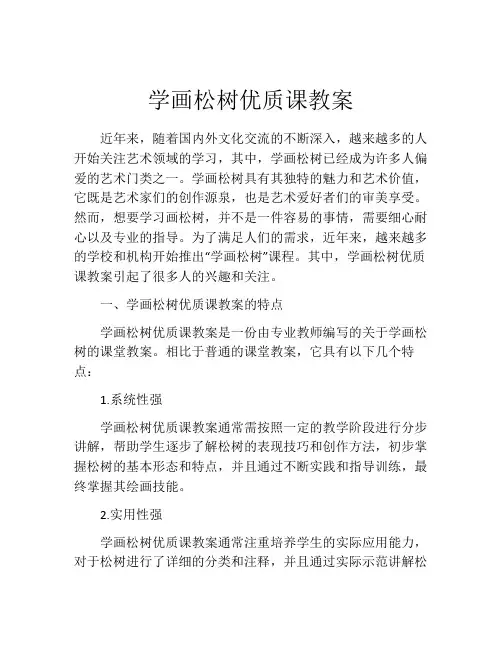 学画松树优质课教案

近年来，随着国内外文化交流的不断深入，越来越多的人开始关注艺术领域的学习，其中，学画松树已经成为许多人偏爱的艺术门类之一。学画松树具有其独特的魅力和艺术价值，它既是艺术家们的创作源泉，也是艺术爱好者们的审美享受。然而，想要学习画松树，并不是一件容易的事情，需要细心耐心以及专业的指导。为了满足人们的需求，近年来，越来越多的学校和机构开始推出“学画松树”课程。其中，学画松树优质课教案引起了很多人的兴趣和关注。

一、学画松树优质课教案的特点

学画松树优质课教案是一份由专业教师编写的关于学画松树的课堂教案。相比于普通的课堂教案，它具有以下几个特点：

1.系统性强

学画松树优质课教案通常需按照一定的教学阶段进行分步讲解，帮助学生逐步了解松树的表现技巧和创作方法，初步掌握松树的基本形态和特点，并且通过不断实践和指导训练，最终掌握其绘画技能。

2.实用性强

学画松树优质课教案通常注重培养学生的实际应用能力，对于松树进行了详细的分类和注释，并且通过实际示范讲解松